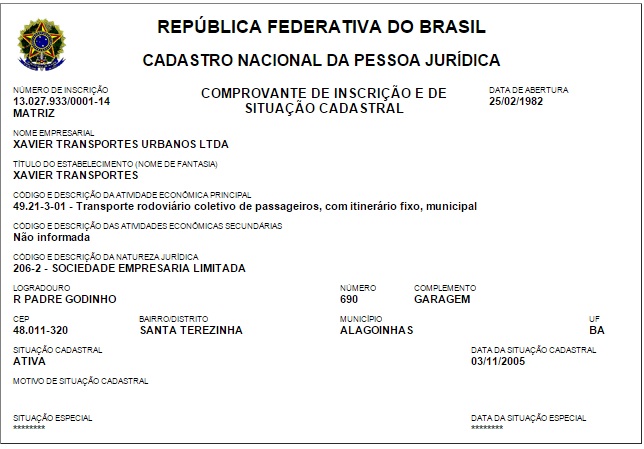 REPÚBLICA FEDERATIVA DO BRASIL

CADASTRO NACIONAL DA PESSOA JURÍDICA

NÚMERO DE INSCRIÇÃO
13.027.933/0001-14
MATRIZ

COMPROVANTE DE INSCRIÇÃO E DE SITUAÇÃO CADASTRAL

DATA DE ABERTURA
25/02/1982

NOME EMPRESARIAL
XAVIER TRANSPORTES URBANOS LTDA

TÍTULO DO ESTABELECIMENTO (NOME DE FANTASIA)
XAVIER TRANSPORTES

CÓDIGO E DESCRIÇÃO DA ATIVIDADE ECONÔMICA PRINCIPAL
49.21-3-01 - Transporte rodoviário coletivo de passageiros, com itinerário fixo, municipal

CÓDIGO E DESCRIÇÃO DAS ATIVIDADES ECONÔMICAS SECUNDÁRIAS
Não informada

CÓDIGO E DESCRIÇÃO DA NATUREZA JURÍDICA
206-2 - SOCIEDADE EMPRESARIA LIMITADA

LOGRADOURO
R PADRE GODINHO

NÚMERO
690

COMPLEMENTO
GARAGEM

CEP
48.011-320

BAIRRO/DISTRITO
SANTA TEREZINHA

MUNICÍPIO
ALAGOINHAS

UF
BA

SITUAÇÃO CADASTRAL
ATIVA

DATA DA SITUAÇÃO CADASTRAL
03/11/2005

MOTIVO DE SITUAÇÃO CADASTRAL

SITUAÇÃO ESPECIAL
********

DATA DA SITUAÇÃO ESPECIAL
********